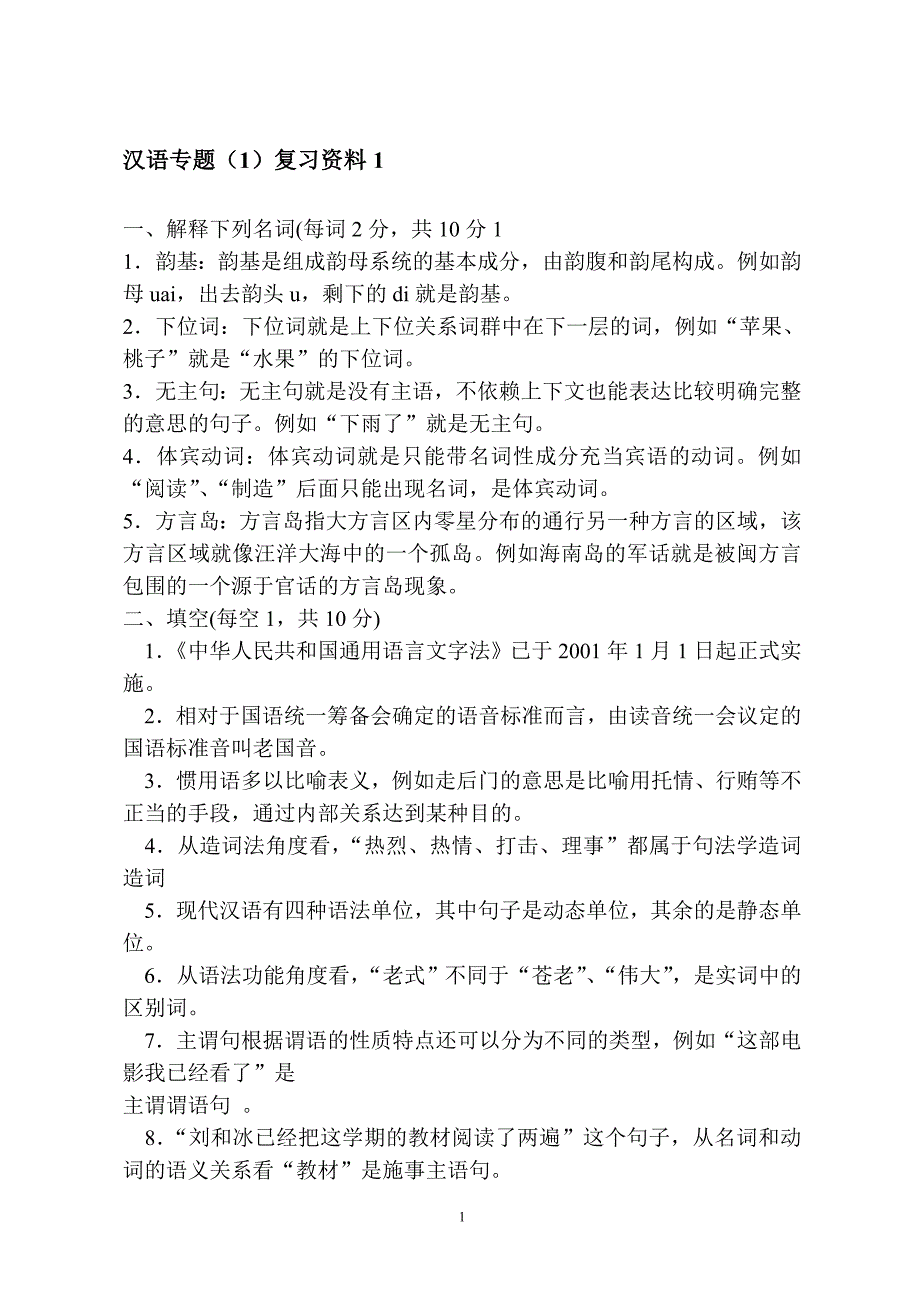 汉语专题（1）复习资料 1

一、解释下列名词(每词 2 分，共 10 分 1

1．韵基：韵基是组成韵母系统的基本成分，由韵腹和韵尾构成。例如韵母 uai，出去韵头 u，剩下的 di 就是韵基。

2．下位词：下位词就是上下位关系词群中在下一层的词，例如“苹果、桃子”就是“水果”的下位词。

3．无主句：无主句就是没有主语，不依赖上下文也能表达比较明确完整的意思的句子。例如“下雨了”就是无主句。

4．体宾动词：体宾动词就是只能带名词性成分充当宾语的动词。例如“阅读”、“制造”后面只能出现名词，是体宾动词。

5．方言岛：方言岛指大方言区内零星分布的通行另一种方言的区域，该方言区域就像汪洋大海中的一个孤岛。例如海南岛的军话就是被闽方言包围的一个源于官话的方言岛现象。

二、填空(每空 1，共 10 分)

1．《中华人民共和国通用语言文字法》已于 2001 年 1 月 1 日起正式实施。

2．相对于国语统一筹备会确定的语音标准而言，由读音统一会议定的国语标准音叫老国音。

3．惯用语多以比喻表义，例如走后门的意思是比喻用托情、行贿等不正当的手段，通过内部关系达到某种目的。

4．从造词法角度看，“热烈、热情、打击、理事”都属于句法学造词造词

5．现代汉语有四种语法单位，其中句子是动态单位，其余的是静态单位。

6．从语法功能角度看，“老式”不同于“苍老”、“伟大”，是实词中的区别词。

7．主谓句根据谓语的性质特点还可以分为不同的类型，例如“这部电影我已经看了”是

主谓谓语句 。

8．“刘和冰已经把这学期的教材阅读了两遍”这个句子，从名词和动词的语义关系看“教材”是施事主语句。

1